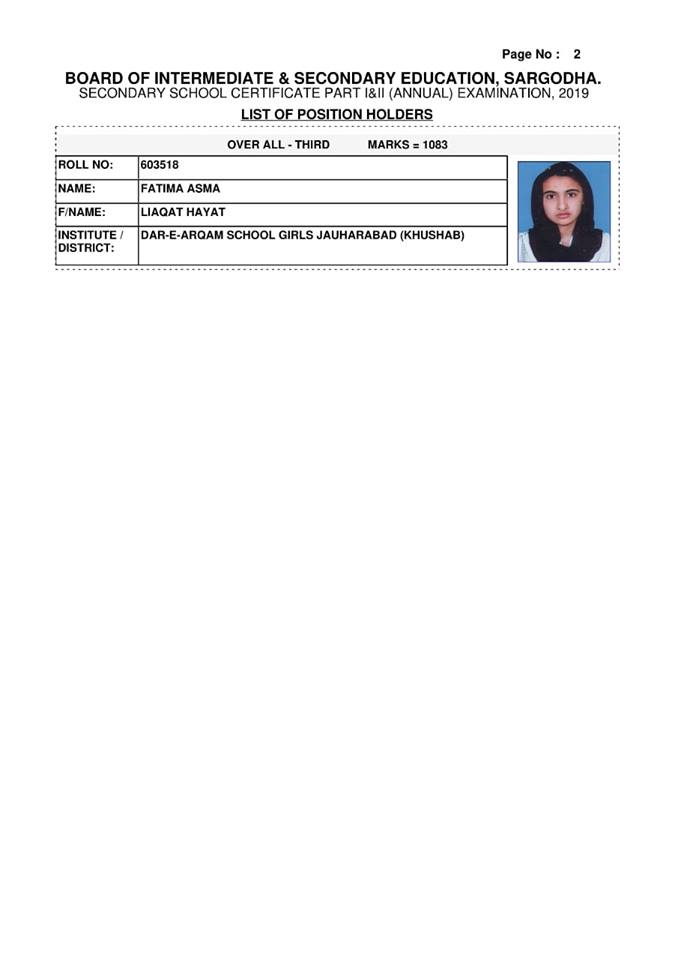 Page No : 2

BOARD OF INTERMEDIATE & SECONDARY EDUCATION, SARGODHA.
SECONDARY SCHOOL CERTIFICATE PART I&II (ANNUAL) EXAMINATION, 2019
LIST OF POSITION HOLDERS

OVER ALL - THIRD MARKS = 1083

| ROLL NO: | 603518 |
|---|---|
| NAME: | FATIMA ASMA |
| F/NAME: | LIAQAT HAYAT |
| INSTITUTE / DISTRICT: | DAR-E-ARQAM SCHOOL GIRLS JAUHARABAD (KHUSHAB) |